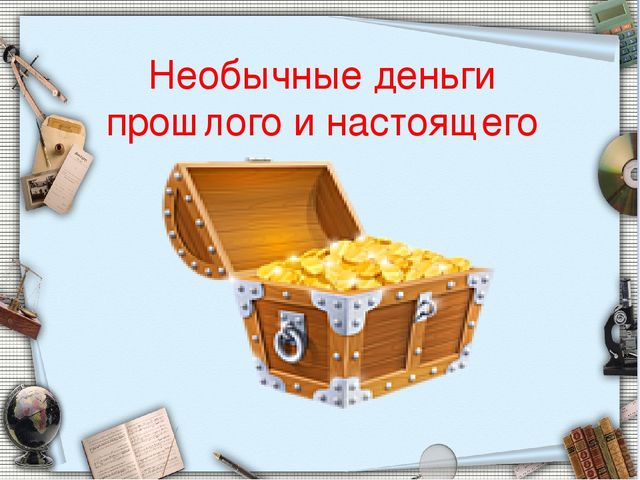 Необычные деньги прошлого и настоящего